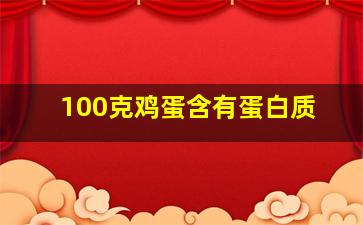 100克鸡蛋含有蛋白质